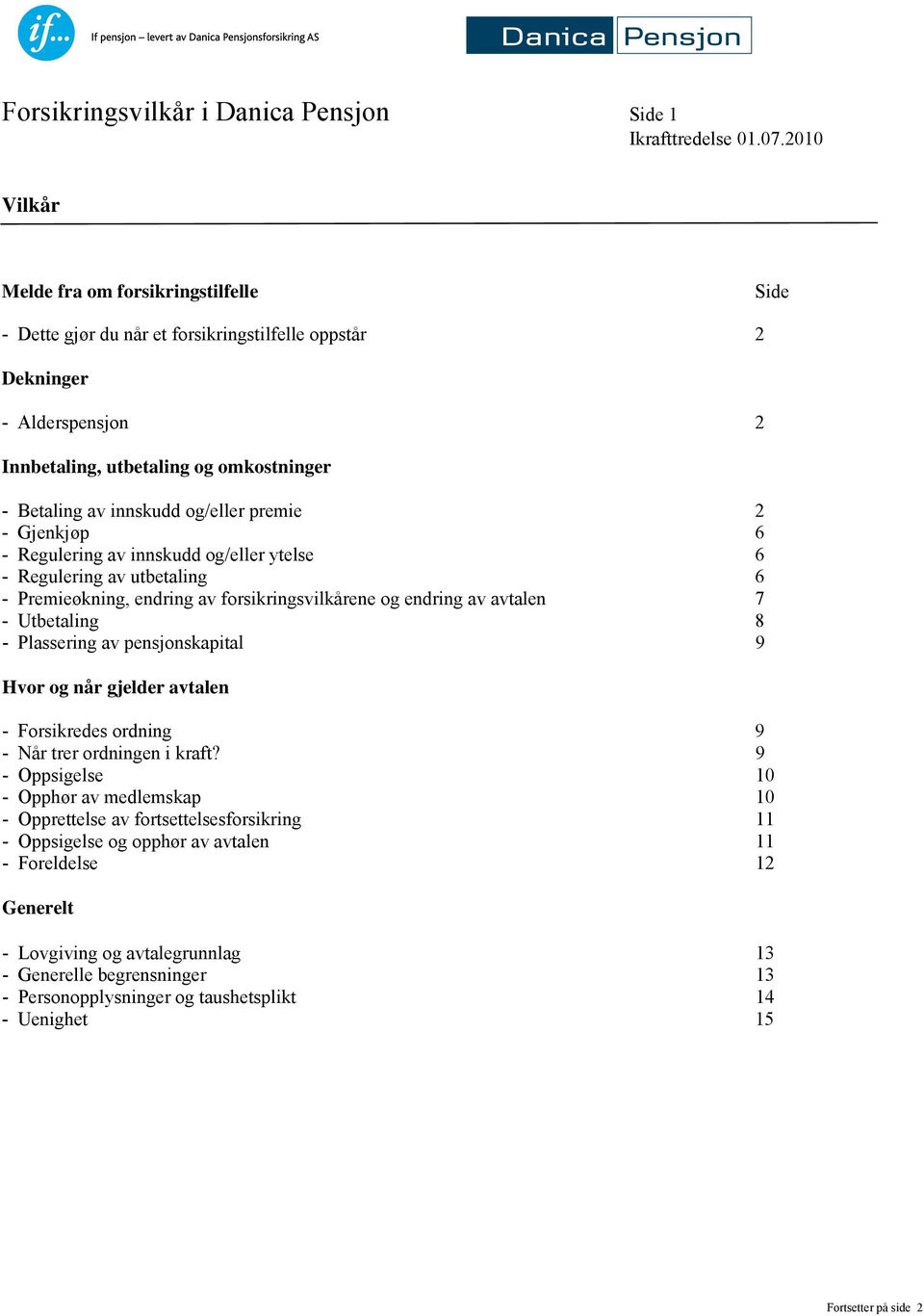 if...

If pensjon – levert av Danica Pensjonsforsikring AS

Danica Pensjon

Forsikringsvilkår i Danica Pensjon

Side 1
Ikrafttredelse 01.07.2010

Vilkår

Melde fra om forsikringstilfelle Side

- Dette gjør du når et forsikringstilfelle oppstår 2

Dekninger

- Alderspensjon 2

Innbetaling, utbetaling og omkostninger

- Betaling av innskudd og/eller premie 2
- Gjenkjøp 6
- Regulering av innskudd og/eller ytelse 6
- Regulering av utbetaling 6
- Premieøkning, endring av forsikringsvilkårene og endring av avtalen 7
- Utbetaling 8
- Plassering av pensjonskapital 9

Hvor og når gjelder avtalen

- Forsikredes ordning 9
- Når trer ordningen i kraft? 9
- Oppsigelse 10
- Opphør av medlemskap 10
- Opprettelse av fortsettelsesforsikring 11
- Oppsigelse og opphør av avtalen 11
- Foreldelse 12

Generelt

- Lovgiving og avtalegrunnlag 13
- Generelle begrensninger 13
- Personopplysninger og taushetsplikt 14
- Uenighet 15

Fortsetter på side 2